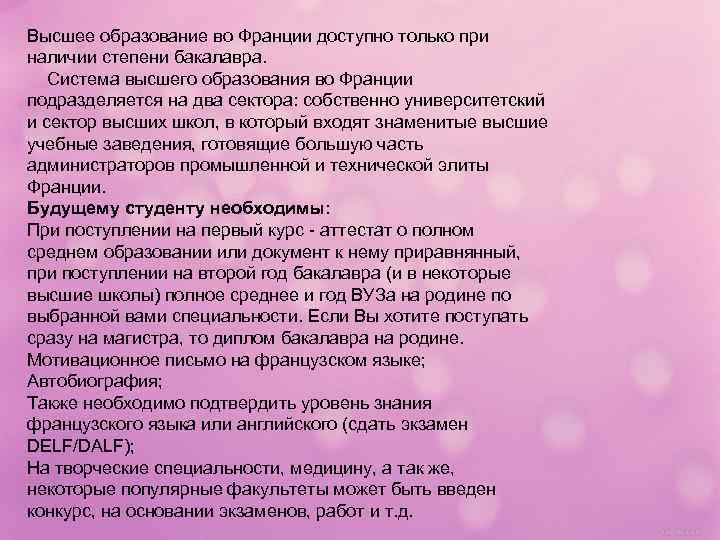 Высшее образование во Франции доступно только при наличии степени бакалавра.

Система высшего образования во Франции подразделяется на два сектора: собственно университетский и сектор высших школ, в который входят знаменитые высшие учебные заведения, готовящие большую часть администраторов промышленной и технической элиты Франции.

Будущему студенту необходимы:

При поступлении на первый курс - аттестат о полном среднем образовании или документ к нему приравнянный, при поступлении на второй год бакалавра (и в некоторые высшие школы) полное среднее и год ВУЗа на родине по выбранной вами специальности. Если Вы хотите поступать сразу на магистра, то диплом бакалавра на родине.

Мотивационное письмо на французском языке;

Автобиография;

Также необходимо подтвердить уровень знания французского языка или английского (сдать экзамен DELF/DALF);

На творческие специальности, медицину, а так же, некоторые популярные факультеты может быть введен конкурс, на основании экзаменов, работ и т.д.